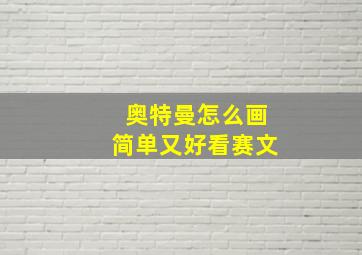 奥特曼怎么画
简单又好看赛文